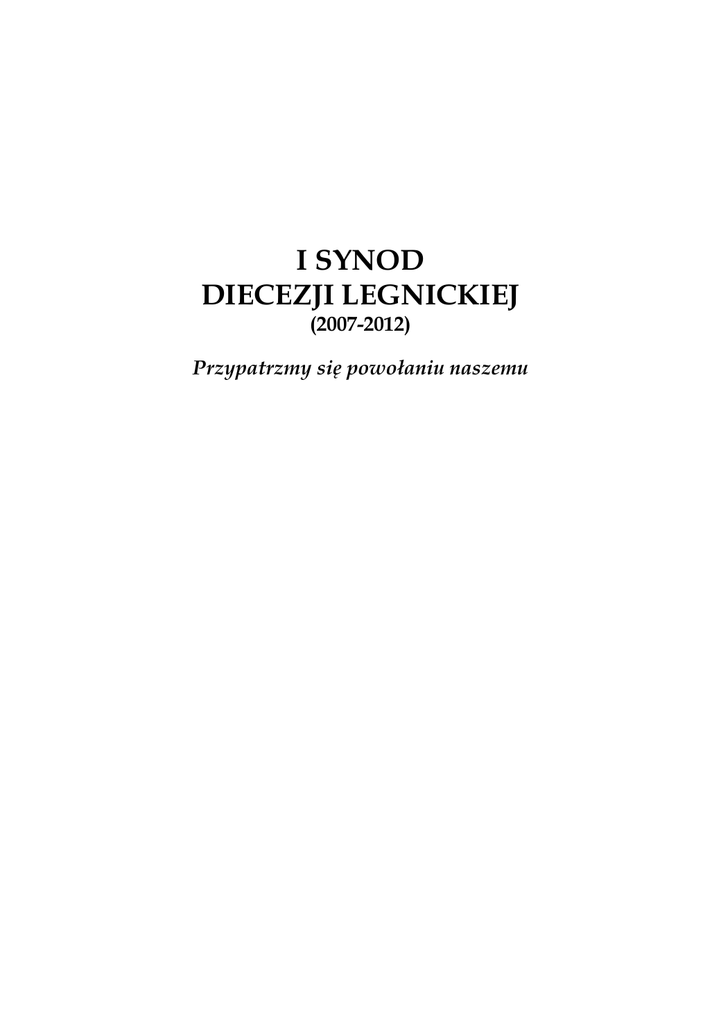 I SYNOD
DIECEZJI LEGNICKIEJ
(2007-2012)

Przypatrzmy się powołaniu naszemu